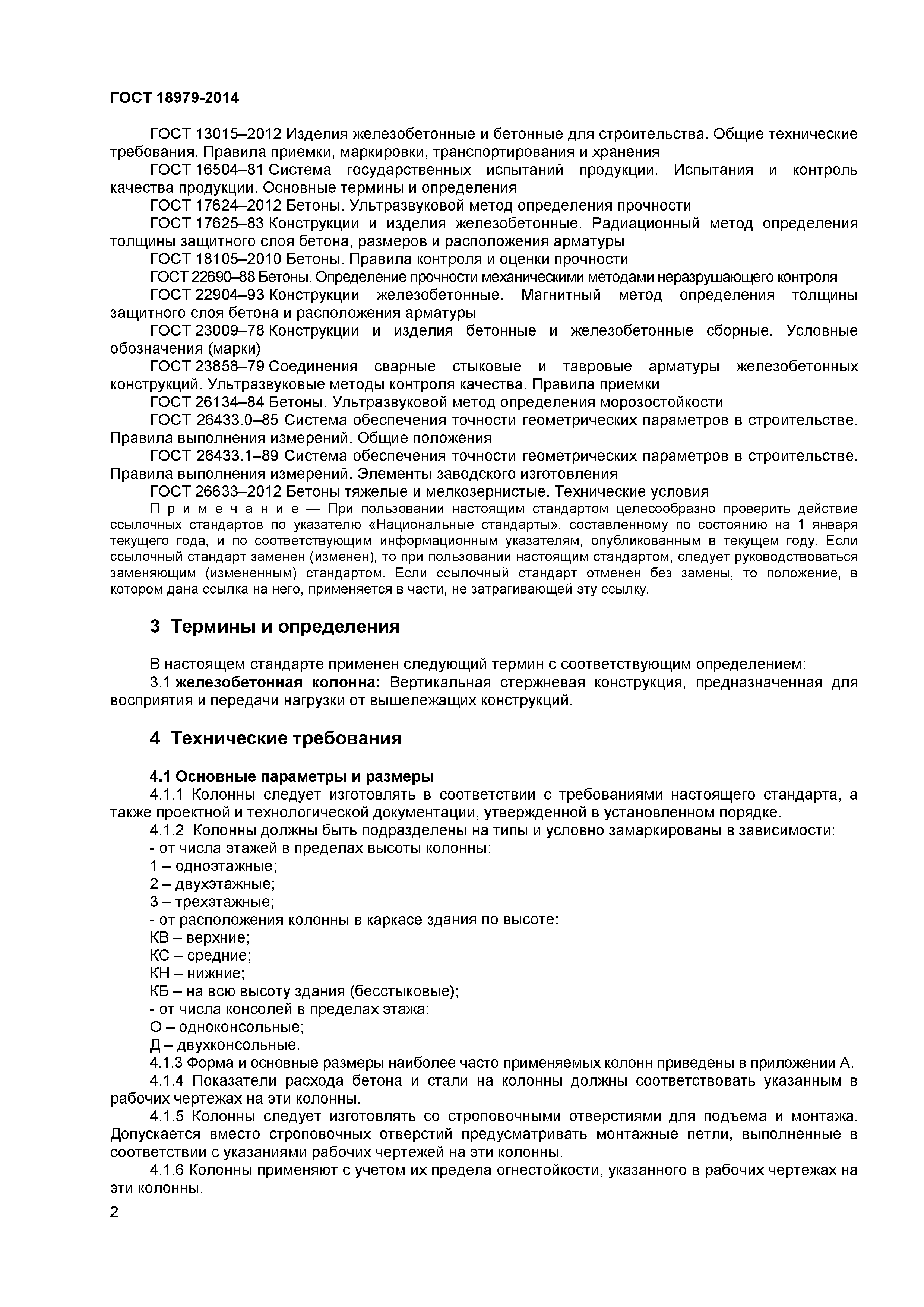 ГОСТ 18979-2014

ГОСТ 13015–2012 Изделия железобетонные и бетонные для строительства. Общие технические требования. Правила приемки, маркировки, транспортирования и хранения

ГОСТ 16504–81 Система государственных испытаний продукции. Испытания и контроль качества продукции. Основные термины и определения

ГОСТ 17624–2012 Бетоны. Ультразвуковой метод определения прочности

ГОСТ 17625–83 Конструкции и изделия железобетонные. Радиационный метод определения толщины защитного слоя бетона, размеров и расположения арматуры

ГОСТ 18105–2010 Бетоны. Правила контроля и оценки прочности

ГОСТ 22690–88 Бетоны. Определение прочности механическими методами неразрушающего контроля

ГОСТ 22904–93 Конструкции железобетонные. Магнитный метод определения толщины защитного слоя бетона и расположения арматуры

ГОСТ 23009–78 Конструкции и изделия бетонные и железобетонные сборные. Условные обозначения (марки)

ГОСТ 23858–79 Соединения сварные стыковые и тавровые арматуры железобетонных конструкций. Ультразвуковые методы контроля качества. Правила приемки

ГОСТ 26134–84 Бетоны. Ультразвуковой метод определения морозостойкости

ГОСТ 26433.0–85 Система обеспечения точности геометрических параметров в строительстве. Правила выполнения измерений. Общие положения

ГОСТ 26433.1–89 Система обеспечения точности геометрических параметров в строительстве. Правила выполнения измерений. Элементы заводского изготовления

ГОСТ 26633–2012 Бетоны тяжелые и мелкозернистые. Технические условия

Примечание — При пользовании настоящим стандартом целесообразно проверить действие ссылочных стандартов по указателю «Национальные стандарты», составленному по состоянию на 1 января текущего года, и по соответствующим информационным указателям, опубликованным в текущем году. Если ссылочный стандарт заменен (изменен), то при пользовании настоящим стандартом, следует руководствоваться заменяющим (измененным) стандартом. Если ссылочный стандарт отменен без замены, то положение, в котором дана ссылка на него, применяется в части, не затрагивающей эту ссылку.

3 Термины и определения

В настоящем стандарте применен следующий термин с соответствующим определением:

3.1 железобетонная колонна: Вертикальная стержневая конструкция, предназначенная для восприятия и передачи нагрузки от вышележащих конструкций.

4 Технические требования

4.1 Основные параметры и размеры

4.1.1 Колонны следует изготовлять в соответствии с требованиями настоящего стандарта, а также проектной и технологической документации, утвержденной в установленном порядке.

4.1.2 Колонны должны быть подразделены на типы и условно замаркированы в зависимости:

- от числа этажей в пределах высоты колонны:

1 – одноэтажные;

2 – двухэтажные;

3 – трехэтажные;

- от расположения колонны в каркасе здания по высоте:

КВ – верхние;

КС – средние;

КН – нижние;

КБ – на всю высоту здания (бесстыковые);

- от числа консолей в пределах этажа:

О – одноконсольные;

Д – двухконсольные.

4.1.3 Форма и основные размеры наиболее часто применяемых колонн приведены в приложении А.

4.1.4 Показатели расхода бетона и стали на колонны должны соответствовать указанным в рабочих чертежах на эти колонны.

4.1.5 Колонны следует изготовлять со строповочными отверстиями для подъема и монтажа. Допускается вместо строповочных отверстий предусматривать монтажные петли, выполненные в соответствии с указаниями рабочих чертежей на эти колонны.

4.1.6 Колонны применяют с учетом их предела огнестойкости, указанного в рабочих чертежах на эти колонны.

2